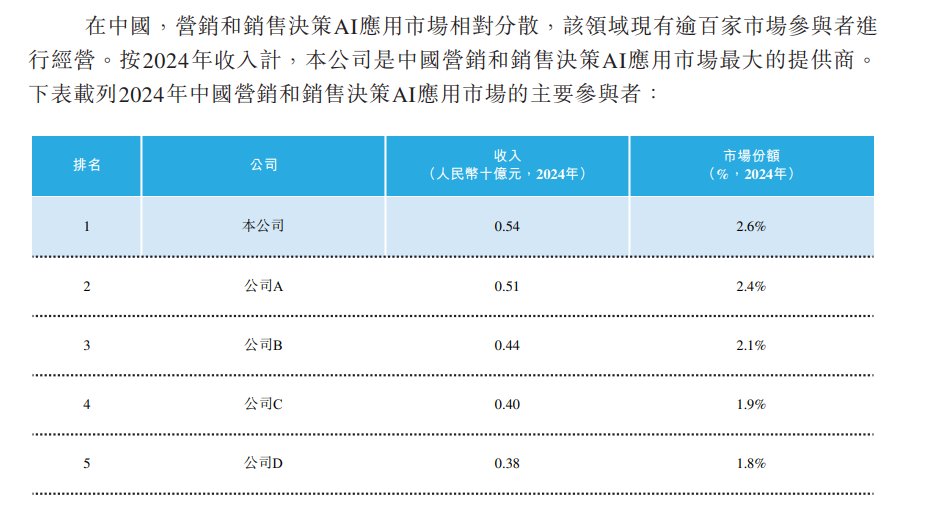 在中國，營銷和銷售決策AI應用市場相對分散，該領域現有逾百家市場參與者進行經營。按2024年收入計，本公司是中國營銷和銷售決策AI應用市場最大的提供商。下表載列2024年中國營銷和銷售決策AI應用市場的主要參與者：

| 排名 | 公司 | 收入（人民幣十億元，2024年） | 市場份額（%，2024年） |
|---|---|---|---|
| 1 | 本公司 | 0.54 | 2.6% |
| 2 | 公司A | 0.51 | 2.4% |
| 3 | 公司B | 0.44 | 2.1% |
| 4 | 公司C | 0.40 | 1.9% |
| 5 | 公司D | 0.38 | 1.8% |